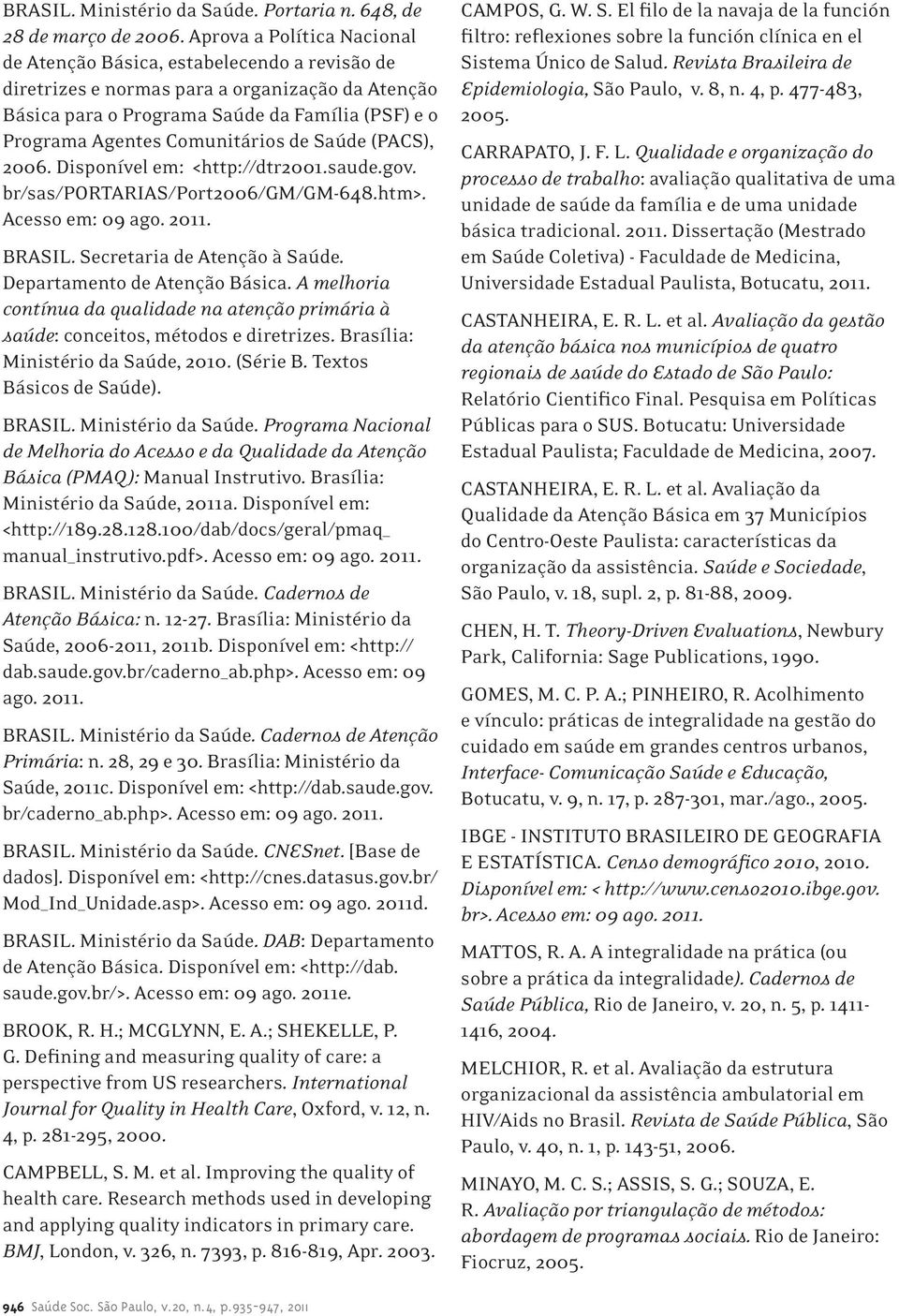 BRASIL. Ministério da Saúde. Portaria n. 648, de 28 de março de 2006. Aprova a Política Nacional de Atenção Básica, estabelecendo a revisão de diretrizes e normas para a organização da Atenção Básica para o Programa Saúde da Família (PSF) e o Programa Agentes Comunitários de Saúde (PACS), 2006. Disponível em: <http://dtr2001.saude.gov.br/sas/PORTARIAS/Port2006/GM/GM-648.htm>. Acesso em: 09 ago. 2011.

BRASIL. Secretaria de Atenção à Saúde. Departamento de Atenção Básica. A melhoria contínua da qualidade na atenção primária à saúde: conceitos, métodos e diretrizes. Brasília: Ministério da Saúde, 2010. (Série B. Textos Básicos de Saúde).

BRASIL. Ministério da Saúde. Programa Nacional de Melhoria do Acesso e da Qualidade da Atenção Básica (PMAQ): Manual Instrutivo. Brasília: Ministério da Saúde, 2011a. Disponível em: <http://189.28.128.100/dab/docs/geral/pmaq_manual_instrutivo.pdf>. Acesso em: 09 ago. 2011.

BRASIL. Ministério da Saúde. Cadernos de Atenção Básica: n. 12-27. Brasília: Ministério da Saúde, 2006-2011, 2011b. Disponível em: <http://dab.saude.gov.br/caderno_ab.php>. Acesso em: 09 ago. 2011.

BRASIL. Ministério da Saúde. Cadernos de Atenção Primária: n. 28, 29 e 30. Brasília: Ministério da Saúde, 2011c. Disponível em: <http://dab.saude.gov.br/caderno_ab.php>. Acesso em: 09 ago. 2011.

BRASIL. Ministério da Saúde. CNESnet. [Base de dados]. Disponível em: <http://cnes.datasus.gov.br/Mod_Ind_Unidade.asp>. Acesso em: 09 ago. 2011d.

BRASIL. Ministério da Saúde. DAB: Departamento de Atenção Básica. Disponível em: <http://dab.saude.gov.br/>. Acesso em: 09 ago. 2011e.

BROOK, R. H.; MCGLYNN, E. A.; SHEKELLE, P. G. Defining and measuring quality of care: a perspective from US researchers. International Journal for Quality in Health Care, Oxford, v. 12, n. 4, p. 281-295, 2000.

CAMPBELL, S. M. et al. Improving the quality of health care. Research methods used in developing and applying quality indicators in primary care. BMJ, London, v. 326, n. 7393, p. 816-819, Apr. 2003.

CAMPOS, G. W. S. El filo de la navaja de la función filtro: reflexiones sobre la función clínica en el Sistema Único de Salud. Revista Brasileira de Epidemiologia, São Paulo, v. 8, n. 4, p. 477-483, 2005.

CARRAPATO, J. F. L. Qualidade e organização do processo de trabalho: avaliação qualitativa de uma unidade de saúde da família e de uma unidade básica tradicional. 2011. Dissertação (Mestrado em Saúde Coletiva) - Faculdade de Medicina, Universidade Estadual Paulista, Botucatu, 2011.

CASTANHEIRA, E. R. L. et al. Avaliação da gestão da atenção básica nos municípios de quatro regionais de saúde do Estado de São Paulo: Relatório Cientifico Final. Pesquisa em Políticas Públicas para o SUS. Botucatu: Universidade Estadual Paulista; Faculdade de Medicina, 2007.

CASTANHEIRA, E. R. L. et al. Avaliação da Qualidade da Atenção Básica em 37 Municípios do Centro-Oeste Paulista: características da organização da assistência. Saúde e Sociedade, São Paulo, v. 18, supl. 2, p. 81-88, 2009.

CHEN, H. T. Theory-Driven Evaluations, Newbury Park, California: Sage Publications, 1990.

GOMES, M. C. P. A.; PINHEIRO, R. Acolhimento e vínculo: práticas de integralidade na gestão do cuidado em saúde em grandes centros urbanos, Interface- Comunicação Saúde e Educação, Botucatu, v. 9, n. 17, p. 287-301, mar./ago., 2005.

IBGE - INSTITUTO BRASILEIRO DE GEOGRAFIA E ESTATÍSTICA. Censo demográfico 2010, 2010. Disponível em: < http://www.censo2010.ibge.gov.br>. Acesso em: 09 ago. 2011.

MATTOS, R. A. A integralidade na prática (ou sobre a prática da integralidade). Cadernos de Saúde Pública, Rio de Janeiro, v. 20, n. 5, p. 1411-1416, 2004.

MELCHIOR, R. et al. Avaliação da estrutura organizacional da assistência ambulatorial em HIV/Aids no Brasil. Revista de Saúde Pública, São Paulo, v. 40, n. 1, p. 143-51, 2006.

MINAYO, M. C. S.; ASSIS, S. G.; SOUZA, E. R. Avaliação por triangulação de métodos: abordagem de programas sociais. Rio de Janeiro: Fiocruz, 2005.

946 Saúde Soc. São Paulo, v.20, n.4, p.935-947, 2011